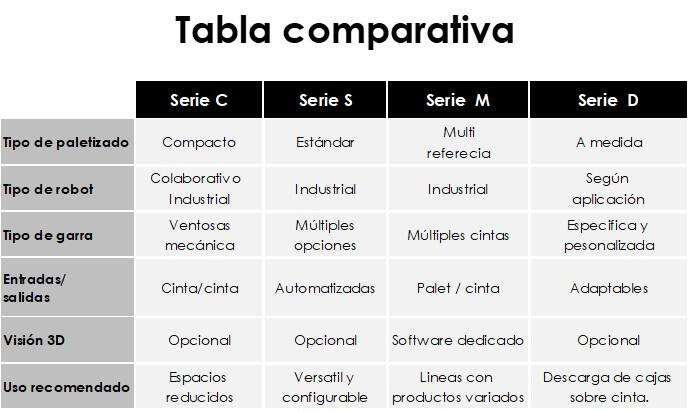 Tabla comparativa

|  | Serie C | Serie S | Serie M | Serie D |
|---|---|---|---|---|
| Tipo de paletizado | Compacto | Estándar | Multi referecia | A medida |
| Tipo de robot | Colaborativo Industrial | Industrial | Industrial | Según aplicación |
| Tipo de garra | Ventosas mecánica | Múltiples opciones | Múltiples cintas | Especifica y pesonalizada |
| Entradas/ salidas | Cinta/cinta | Automatizadas | Palet / cinta | Adaptables |
| Visión 3D | Opcional | Opcional | Software dedicado | Opcional |
| Uso recomendado | Espacios reducidos | Versatil y configurable | Lineas con productos variados | Descarga de cajas sobre cinta. |